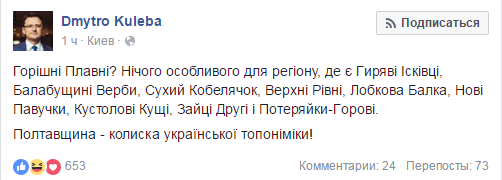 Dmytro Kuleba
1 ч · Киев ·

Подписаться

Горішні Плавні? Нічого особливого для регіону, де є Гиряві Ісківці, Балабущині Верби, Сухий Кобелячок, Верхні Рівні, Лобкова Балка, Нові Павучки, Кустолові Кущі, Зайці Другі і Потеряйки-Горові.

Полтавщина - колиска української топоніміки!

653

Комментарии: 24 Перепосты: 73